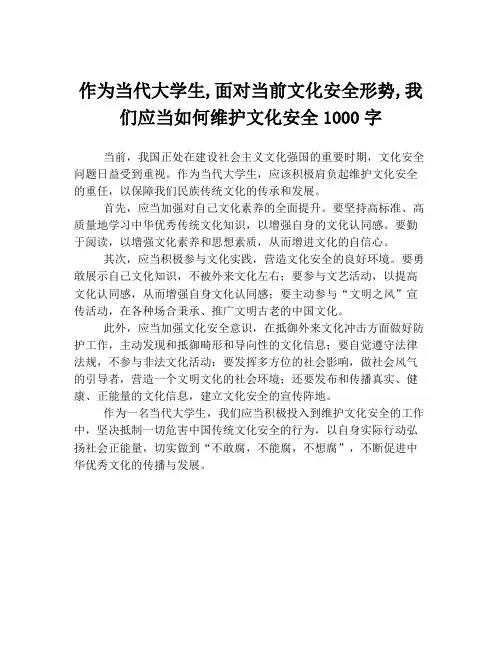 作为当代大学生,面对当前文化安全形势,我们应当如何维护文化安全 1000 字

当前，我国正处在建设社会主义文化强国的重要时期，文化安全问题日益受到重视。作为当代大学生，应该积极肩负起维护文化安全的重任，以保障我们民族传统文化的传承和发展。

首先，应当加强对自己文化素养的全面提升。要坚持高标准、高质量地学习中华优秀传统文化知识，以增强自身的文化认同感。要勤于阅读，以增强文化素养和思想素质，从而增进文化的自信心。

其次，应当积极参与文化实践，营造文化安全的良好环境。要勇敢展示自己文化知识，不被外来文化左右；要参与文艺活动，以提高文化认同感，从而增强自身文化认同感；要主动参与“文明之风”宣传活动，在各种场合秉承、推广文明古老的中国文化。

此外，应当加强文化安全意识，在抵御外来文化冲击方面做好防护工作，主动发现和抵御畸形和导向性的文化信息；要自觉遵守法律法规，不参与非法文化活动；要发挥多方位的社会影响，做社会风气的引导者，营造一个文明文化的社会环境；还要发布和传播真实、健康、正能量的文化信息，建立文化安全的宣传阵地。

作为一名当代大学生，我们应当积极投入到维护文化安全的工作中，坚决抵制一切危害中国传统文化安全的行为，以自身实际行动弘扬社会正能量，切实做到“不敢腐，不能腐，不想腐”，不断促进中华优秀文化的传播与发展。